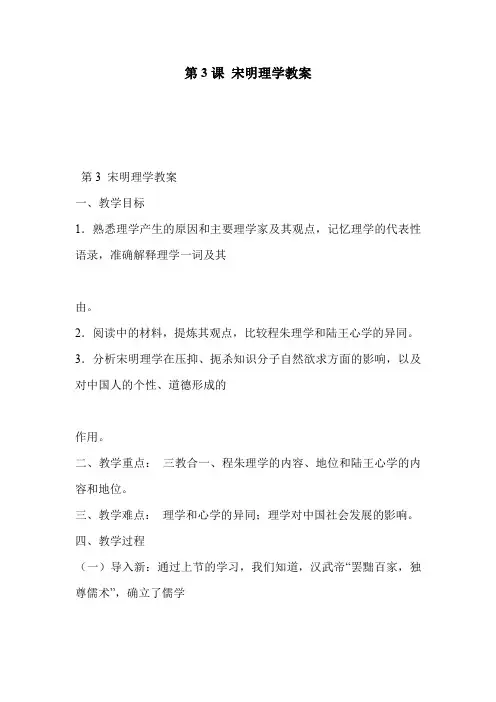 第 3 课 宋明理学教案

第 3 宋明理学教案

一、教学目标

1．熟悉理学产生的原因和主要理学家及其观点，记忆理学的代表性语录，准确解释理学一词及其

由。

2．阅读中的材料，提炼其观点，比较程朱理学和陆王心学的异同。

3．分析宋明理学在压抑、扼杀知识分子自然欲求方面的影响，以及对中国人的个性、道德形成的

作用。

二、教学重点： 三教合一、程朱理学的内容、地位和陆王心学的内容和地位。

三、教学难点： 理学和心学的异同；理学对中国社会发展的影响。

四、教学过程

（一）导入新：通过上节的学习，我们知道，汉武帝“罢黜百家，独尊儒术”，确立了儒学